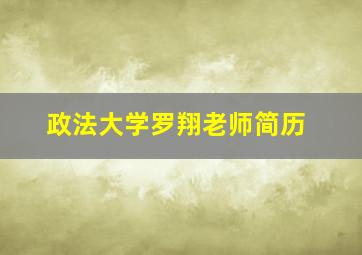 政法大学罗翔老师简历